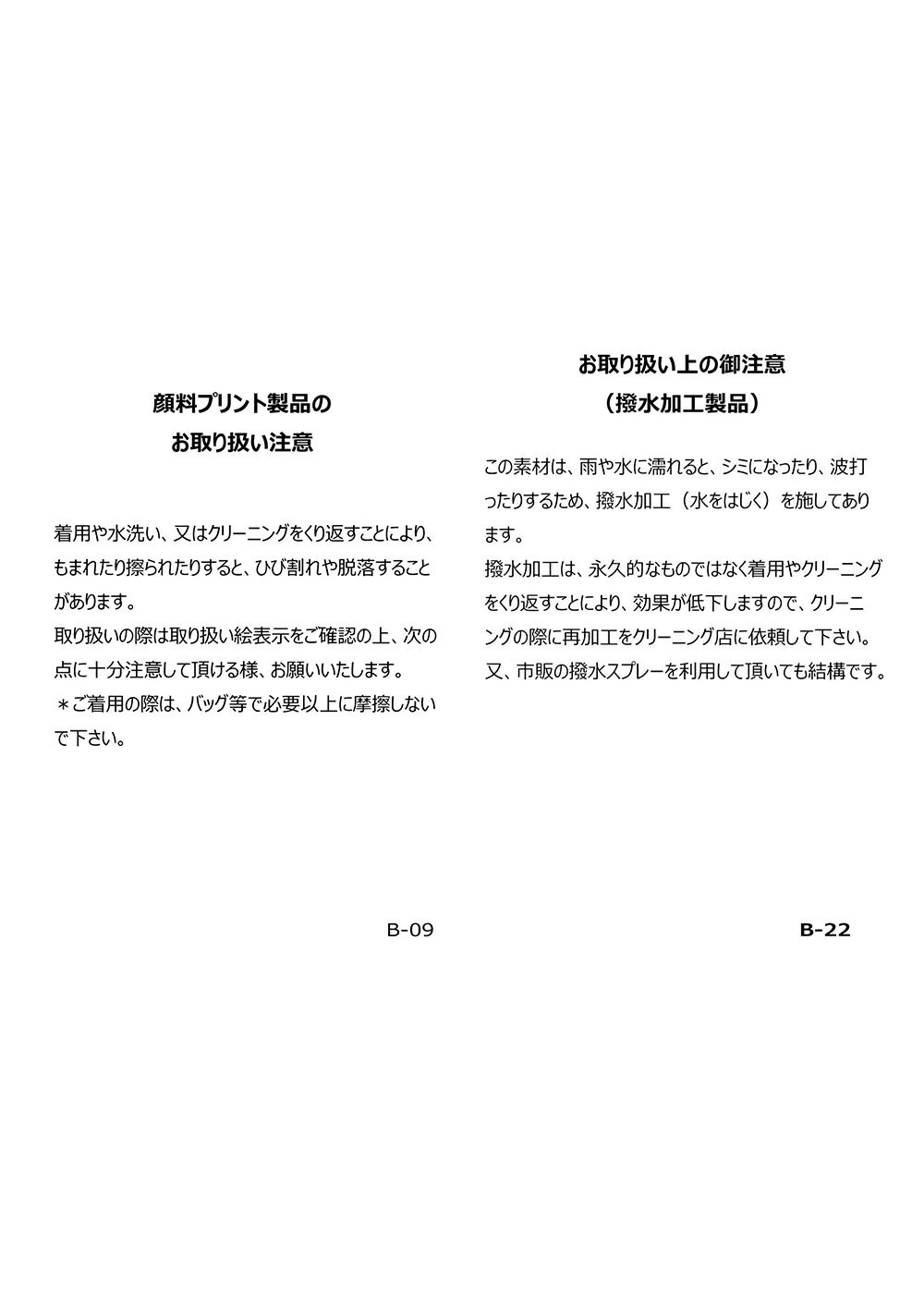 顔料プリント製品の
お取り扱い注意

着用や水洗い、又はクリーニングをくり返すことにより、もまれたり擦られたりすると、ひび割れや脱落することがあります。
取り扱いの際は取り扱い絵表示をご確認の上、次の点に十分注意して頂ける様、お願いいたします。
＊ご着用の際は、バッグ等で必要以上に摩擦しないで下さい。

B-09

お取り扱い上の御注意
（撥水加工製品）

この素材は、雨や水に濡れると、シミになったり、波打ったりするため、撥水加工（水をはじく）を施してあります。
撥水加工は、永久的なものではなく着用やクリーニングをくり返すことにより、効果が低下しますので、クリーニングの際に再加工をクリーニング店に依頼して下さい。
又、市販の撥水スプレーを利用して頂いても結構です。

B-22